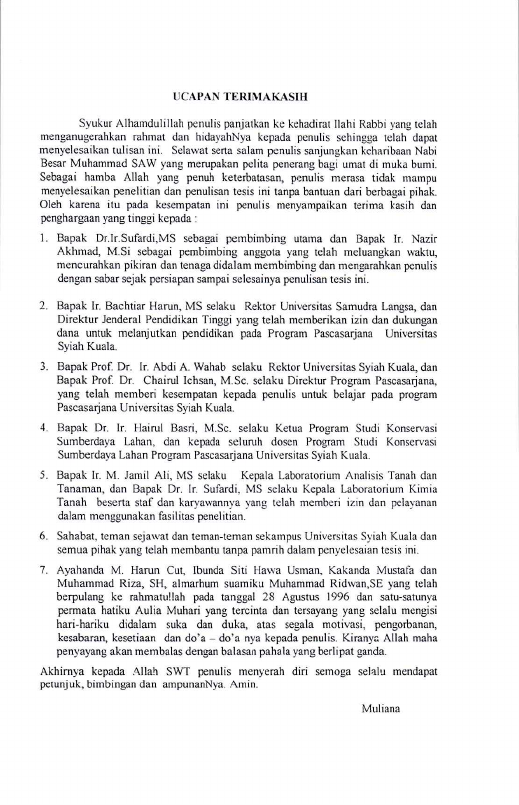 UCAPAN TERIMAKASIH

Syukur Alhamdulillah penulis panjatkan ke kehadirat Ilahi Rabbi yang telah menganugerahkan rahmat dan hidayahNya kepada penulis sehingga telah dapat menyelesaikan tulisan ini. Selawat serta salam penulis sanjungkan keharibaan Nabi Besar Muhammad SAW yang merupakan pelita penerang bagi umat di muka bumi. Sebagai hamba Allah yang penuh keterbatasan, penulis merasa tidak mampu menyelesaikan penelitian dan penulisan tesis ini tanpa bantuan dari berbagai pihak. Oleh karena itu pada kesempatan ini penulis menyampaikan terima kasih dan penghargaan yang tinggi kepada :

1. Bapak Dr.Ir.Sufardi,MS sebagai pembimbing utama dan Bapak Ir. Nazir Akhmad, M.Si sebagai pembimbing anggota yang telah meluangkan waktu, mencurahkan pikiran dan tenaga didalam membimbing dan mengarahkan penulis dengan sabar sejak persiapan sampai selesainya penulisan tesis ini.

2. Bapak Ir. Bachtiar Harun, MS selaku Rektor Universitas Samudra Langsa, dan Direktur Jenderal Pendidikan Tinggi yang telah memberikan izin dan dukungan dana untuk melanjutkan pendidikan pada Program Pascasarjana Universitas Syiah Kuala.

3. Bapak Prof. Dr. Ir. Abdi A. Wahab selaku Rektor Universitas Syiah Kuala, dan Bapak Prof. Dr. Chairul Ichsan, M.Sc. selaku Direktur Program Pascasarjana, yang telah memberi kesempatan kepada penulis untuk belajar pada program Pascasarjana Universitas Syiah Kuala.

4. Bapak Dr. Ir. Hairul Basri, M.Sc. selaku Ketua Program Studi Konservasi Sumberdaya Lahan, dan kepada seluruh dosen Program Studi Konservasi Sumberdaya Lahan Program Pascasarjana Universitas Syiah Kuala.

5. Bapak Ir. M. Jamil Ali, MS selaku Kepala Laboratorium Analisis Tanah dan Tanaman, dan Bapak Dr. Ir. Sufardi, MS selaku Kepala Laboratorium Kimia Tanah beserta staf dan karyawannya yang telah memberi izin dan pelayanan dalam menggunakan fasilitas penelitian.

6. Sahabat, teman sejawat dan teman-teman sekampus Universitas Syiah Kuala dan semua pihak yang telah membantu tanpa pamrih dalam penyelesaian tesis ini.

7. Ayahanda M. Harun Cut, Ibunda Siti Hawa Usman, Kakanda Mustafa dan Muhammad Riza, SH, almarhum suamiku Muhammad Ridwan,SE yang telah berpulang ke rahmatullah pada tanggal 28 Agustus 1996 dan satu-satunya permata hatiku Aulia Muhari yang tercinta dan tersayang yang selalu mengisi hari-hariku didalam suka dan duka, atas segala motivasi, pengorbanan, kesabaran, kesetiaan dan do'a – do'a nya kepada penulis. Kiranya Allah maha penyayang akan membalas dengan balasan pahala yang berlipat ganda.

Akhirnya kepada Allah SWT penulis menyerah diri semoga selalu mendapat petunjuk, bimbingan dan ampunanNya. Amin.

Muliana